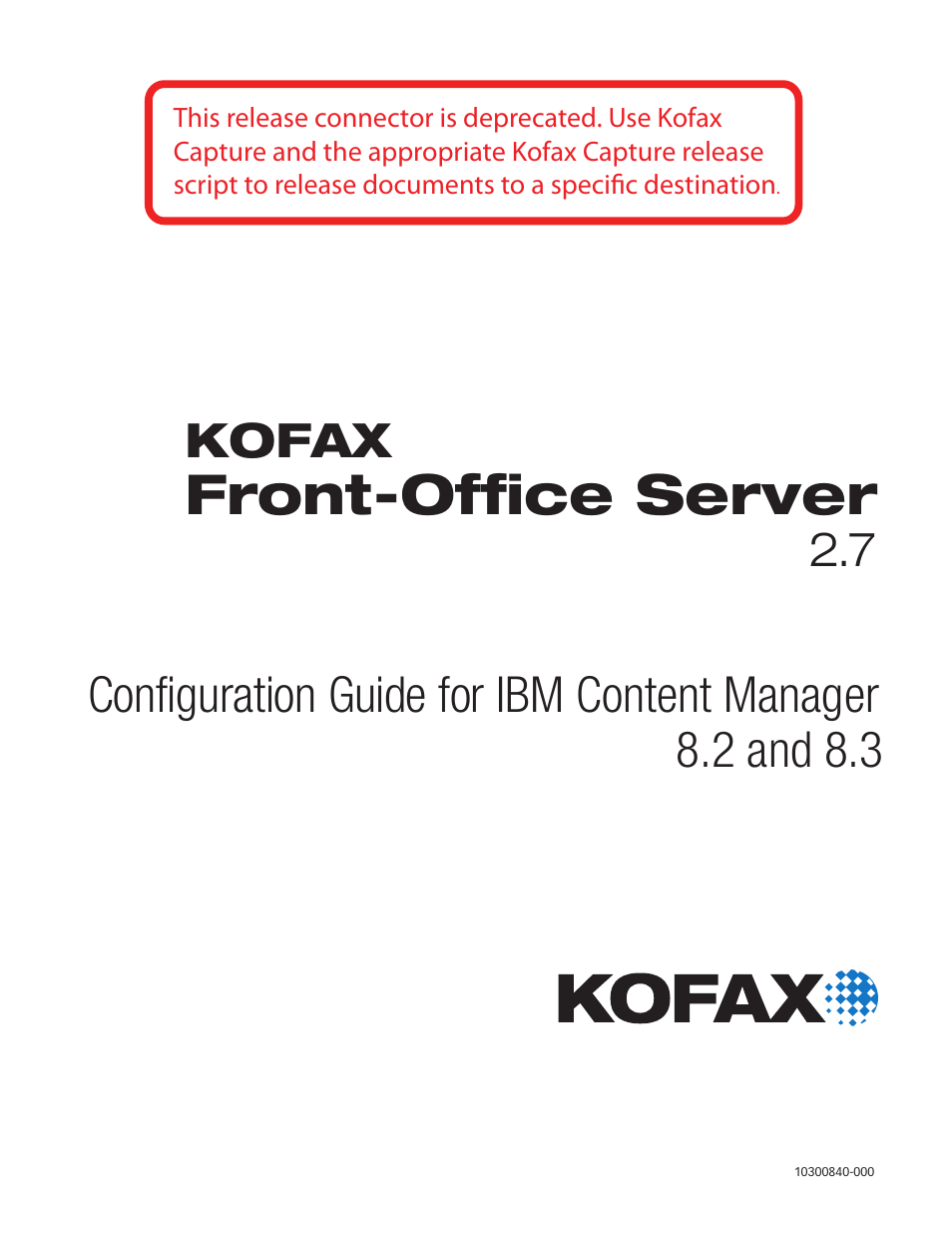 This release connector is deprecated. Use Kofax Capture and the appropriate Kofax Capture release script to release documents to a specific destination.

KOFAX
Front-Office Server
2.7

Configuration Guide for IBM Content Manager 8.2 and 8.3

KOFAX

10300840-000